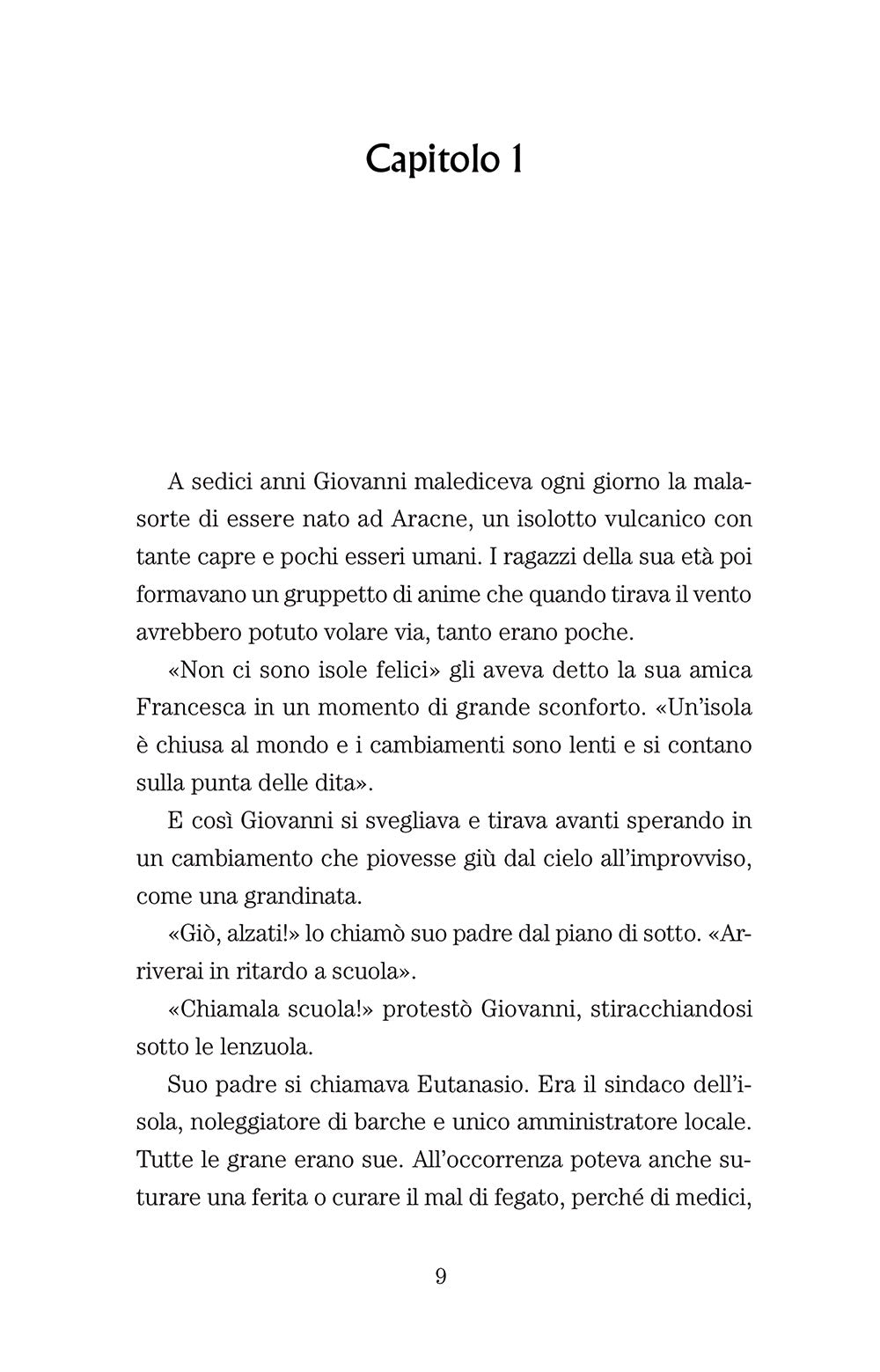 Capitolo 1

A sedici anni Giovanni malediceva ogni giorno la malasorte di essere nato ad Aracne, un isolotto vulcanico con tante capre e pochi esseri umani. I ragazzi della sua età poi formavano un gruppetto di anime che quando tirava il vento avrebbero potuto volare via, tanto erano poche.

«Non ci sono isole felici» gli aveva detto la sua amica Francesca in un momento di grande sconforto. «Un'isola è chiusa al mondo e i cambiamenti sono lenti e si contano sulla punta delle dita».

E così Giovanni si svegliava e tirava avanti sperando in un cambiamento che piovesse giù dal cielo all'improvviso, come una grandinata.

«Giò, alzati!» lo chiamò suo padre dal piano di sotto. «Arriverai in ritardo a scuola».

«Chiamala scuola!» protestò Giovanni, stiracchiandosi sotto le lenzuola.

Suo padre si chiamava Eutanasio. Era il sindaco dell'isola, noleggiatore di barche e unico amministratore locale. Tutte le grane erano sue. All'occorrenza poteva anche suturare una ferita o curare il mal di fegato, perché di medici,

9